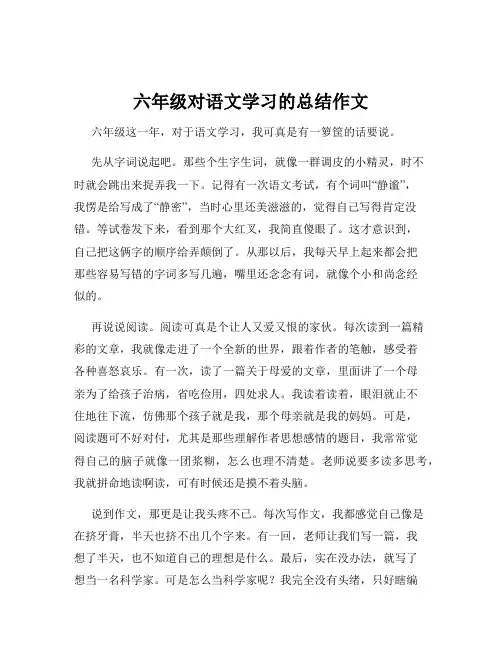 六年级对语文学习的总结作文

六年级这一年，对于语文学习，我可真是有一箩筐的话要说。

先从字词说起吧。那些个生字生词，就像一群调皮的小精灵，时不时就会跳出来捉弄我一下。记得有一次语文考试，有个词叫“静谧”，我愣是给写成了“静密”，当时心里还美滋滋的，觉得自己写得肯定没错。等试卷发下来，看到那个大红叉，我简直傻眼了。这才意识到，自己把这俩字的顺序给弄颠倒了。从那以后，我每天早上起来都会把那些容易写错的字词多写几遍，嘴里还念念有词，就像个小和尚念经似的。

再说说阅读。阅读可真是个让人又爱又恨的家伙。每次读到一篇精彩的文章，我就像走进了一个全新的世界，跟着作者的笔触，感受着各种喜怒哀乐。有一次，读了一篇关于母爱的文章，里面讲了一个母亲为了给孩子治病，省吃俭用，四处求人。我读着读着，眼泪就止不住地往下流，仿佛那个孩子就是我，那个母亲就是我的妈妈。可是，阅读题可不好对付，尤其是那些理解作者思想感情的题目，我常常觉得自己的脑子就像一团浆糊，怎么也理不清楚。老师说要多读多思考，我就拼命地读啊读，可有时候还是摸不着头脑。

说到作文，那更是让我头疼不已。每次写作文，我都感觉自己像是在挤牙膏，半天也挤不出几个字来。有一回，老师让我们写一篇，我想了半天，也不知道自己的理想是什么。最后，实在没办法，就写了想当一名科学家。可是怎么当科学家呢？我完全没有头绪，只好瞎编